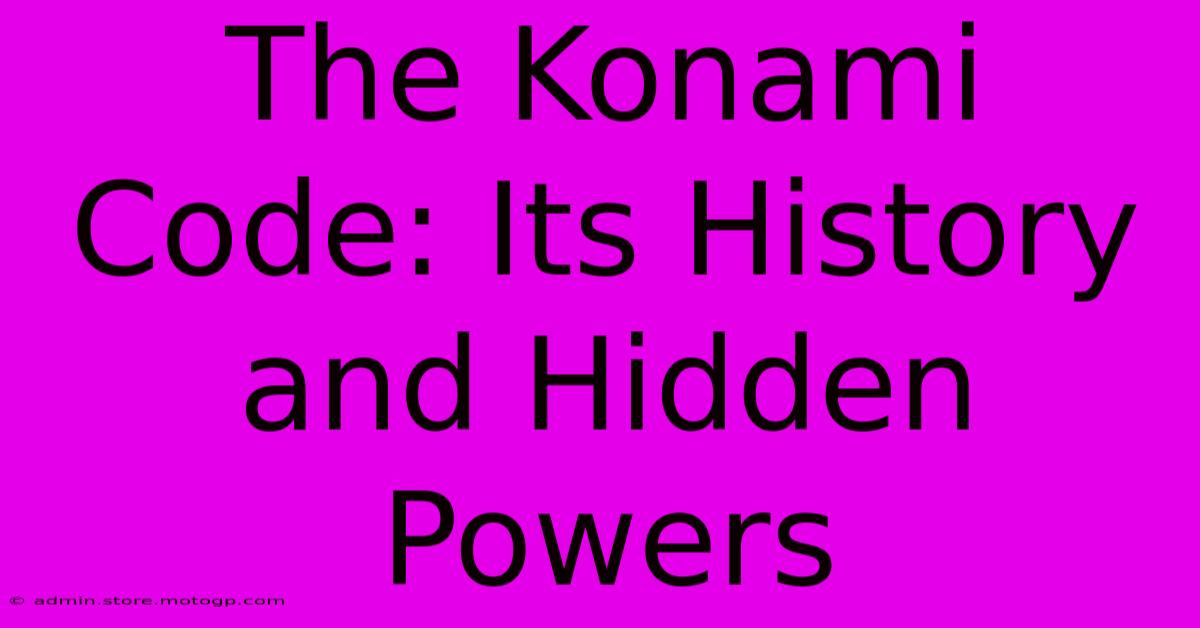 The Konami Code: Its History and Hidden Powers

© admin.store.motogp.com